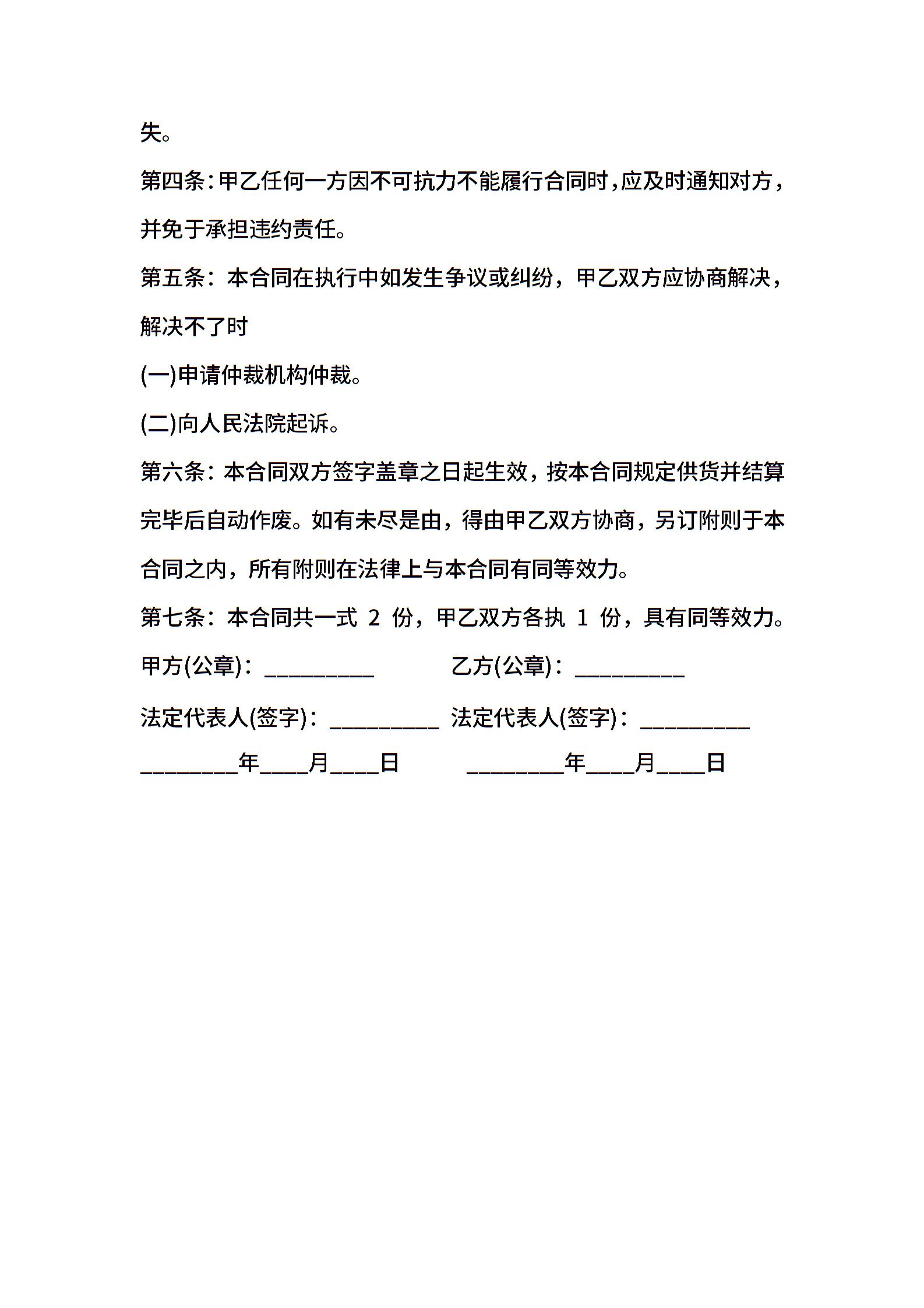 失。

第四条:甲乙任何一方因不可抗力不能履行合同时,应及时通知对方,并免于承担违约责任。

第五条：本合同在执行中如发生争议或纠纷，甲乙双方应协商解决，解决不了时

(一)申请仲裁机构仲裁。

(二)向人民法院起诉。

第六条：本合同双方签字盖章之日起生效，按本合同规定供货并结算完毕后自动作废。如有未尽是由，得由甲乙双方协商，另订附则于本合同之内，所有附则在法律上与本合同有同等效力。

第七条：本合同共一式 2 份，甲乙双方各执 1 份，具有同等效力。

甲方(公章)：__________ 乙方(公章)：__________

法定代表人(签字)：__________ 法定代表人(签字)：__________

_________年____月____日 _________年____月____日